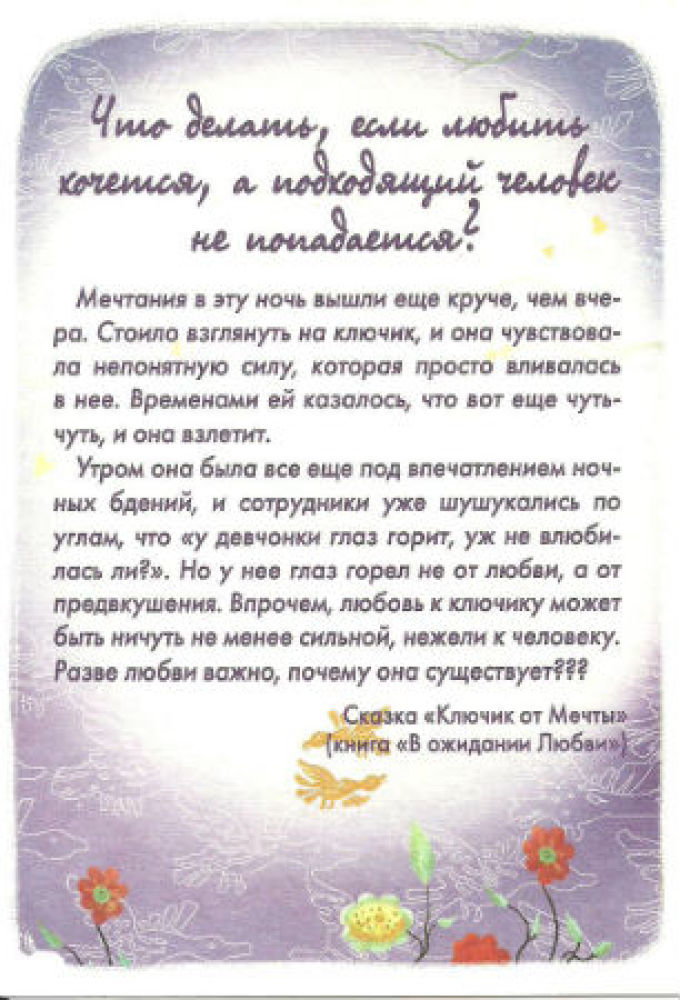 Что делать, если любить хочется, а подходящий человек не попадается?

Мечтания в эту ночь вышли еще круче, чем вчера. Стоило взглянуть на ключик, и она чувствовала непонятную силу, которая просто вливалась в нее. Временами ей казалось, что вот еще чуть-чуть, и она взлетит.

Утром она была все еще под впечатлением ночных бдений, и сотрудники уже шушукались по углам, что «у девчонки глаз горит, уж не влюбилась ли?». Но у нее глаз горел не от любви, а от предвкушения. Впрочем, любовь к ключику может быть ничуть не менее сильной, нежели к человеку. Разве любви важно, почему она существует???

Сказка «Ключик от Мечты»
(книга «В ожидании Любви»)